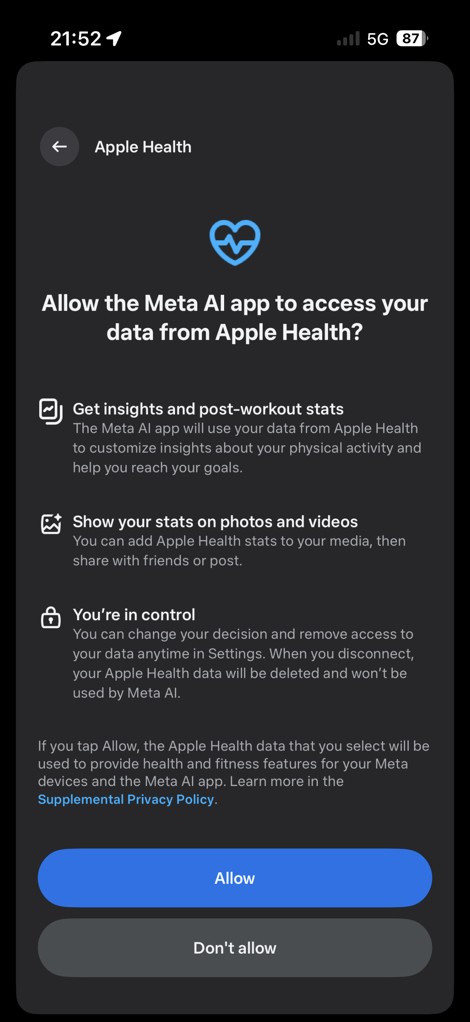 21:52

5G 87

Apple Health

Allow the Meta AI app to access your data from Apple Health?

Get insights and post-workout stats
The Meta AI app will use your data from Apple Health to customize insights about your physical activity and help you reach your goals.

Show your stats on photos and videos
You can add Apple Health stats to your media, then share with friends or post.

You're in control
You can change your decision and remove access to your data anytime in Settings. When you disconnect, your Apple Health data will be deleted and won't be used by Meta AI.

If you tap Allow, the Apple Health data that you select will be used to provide health and fitness features for your Meta devices and the Meta AI app. Learn more in the Supplemental Privacy Policy.

Allow

Don't allow